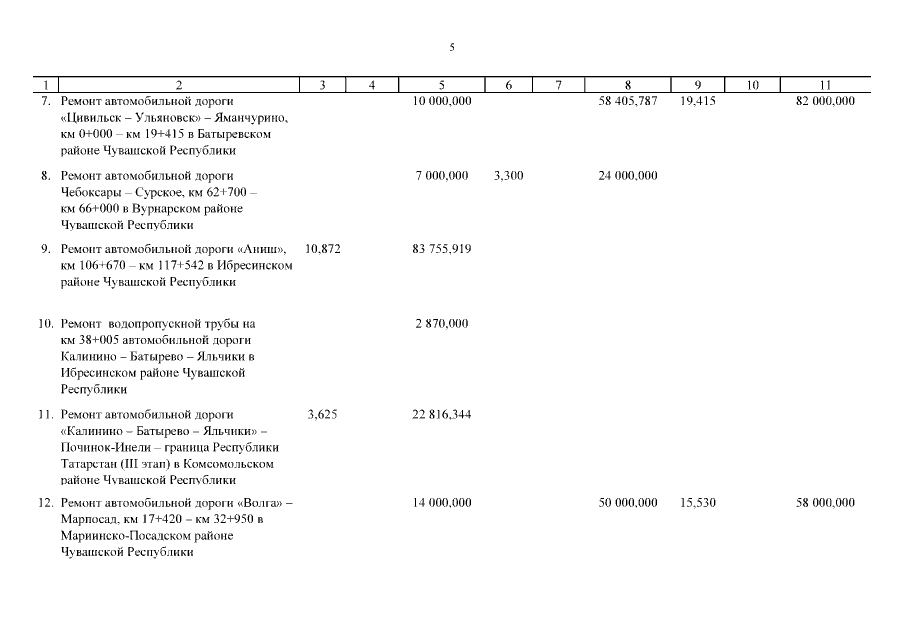 5

| 1 | 2 | 3 | 4 | 5 | 6 | 7 | 8 | 9 | 10 | 11 |
|---|---|---|---|---|---|---|---|---|---|---|
| 7. | Ремонт автомобильной дороги «Цивильск – Ульяновск» – Яманчурино, км 0+000 – км 19+415 в Батыревском районе Чувашской Республики | | | 10 000,000 | | | 58 405,787 | 19,415 | | 82 000,000 |
| 8. | Ремонт автомобильной дороги Чебоксары – Сурское, км 62+700 – км 66+000 в Вурнарском районе Чувашской Республики | | | 7 000,000 | 3,300 | | 24 000,000 | | | |
| 9. | Ремонт автомобильной дороги «Аниш», км 106+670 – км 117+542 в Ибресинском районе Чувашской Республики | 10,872 | | 83 755,919 | | | | | | |
| 10. | Ремонт водопропускной трубы на км 38+005 автомобильной дороги Калинино – Батырево – Яльчики в Ибресинском районе Чувашской Республики | | | 2 870,000 | | | | | | |
| 11. | Ремонт автомобильной дороги «Калинино – Батырево – Яльчики» – Починок-Инели – граница Республики Татарстан (III этап) в Комсомольском районе Чувашской Республики | 3,625 | | 22 816,344 | | | | | | |
| 12. | Ремонт автомобильной дороги «Волга» – Марпосад, км 17+420 – км 32+950 в Мариинско-Посадском районе Чувашской Республики | | | 14 000,000 | | | 50 000,000 | 15,530 | | 58 000,000 |